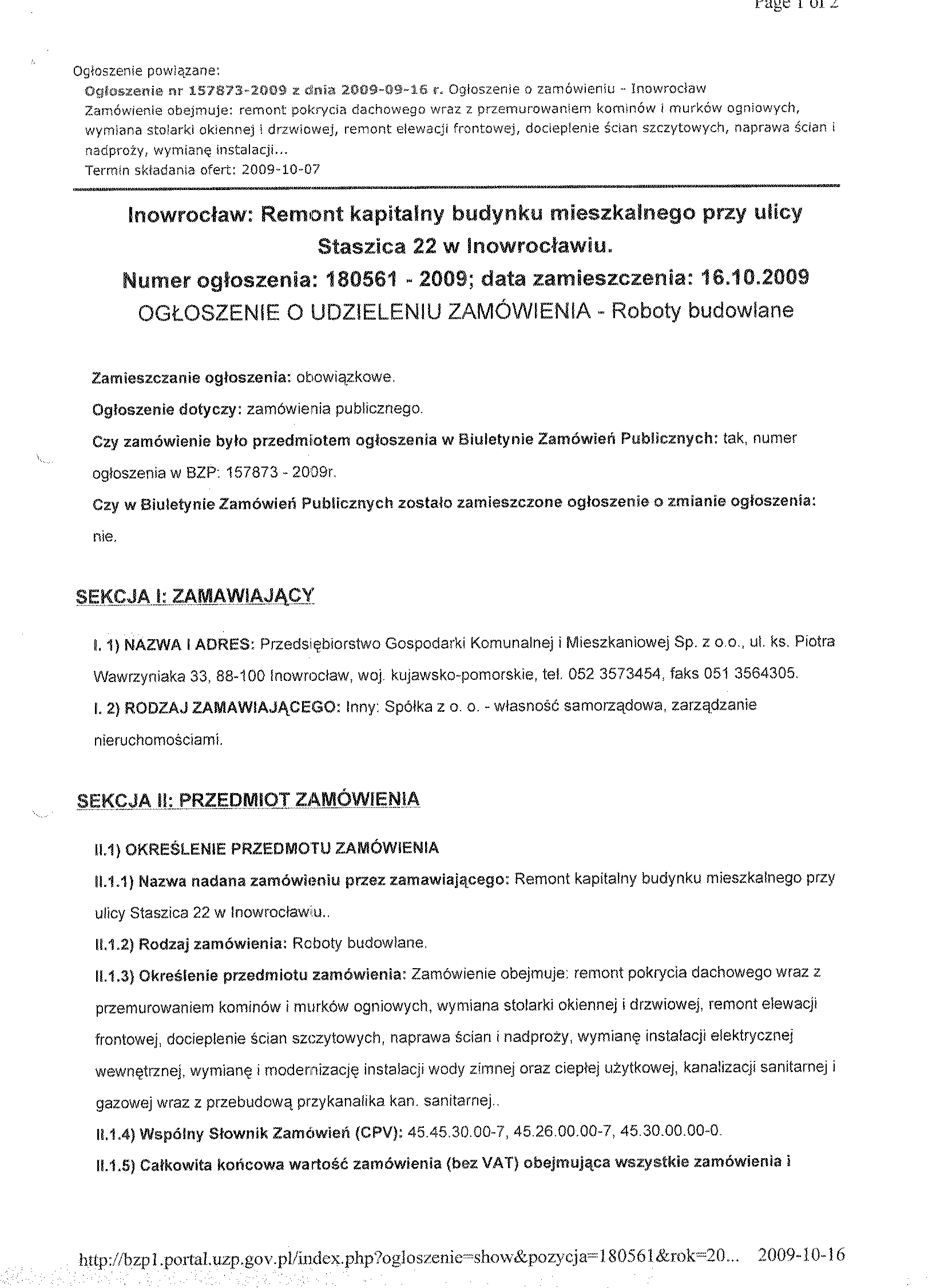 Page 1 of 2

Ogłoszenie powiązane:
Ogłoszenie nr 157873-2009 z dnia 2009-09-16 r. Ogłoszenie o zamówieniu - Inowrocław
Zamówienie obejmuje: remont pokrycia dachowego wraz z przemurowaniem kominów i murków ogniowych, wymiana stolarki okiennej i drzwiowej, remont elewacji frontowej, docieplenie ścian szczytowych, naprawa ścian i nadproży, wymianę instalacji...
Termin składania ofert: 2009-10-07

Inowrocław: Remont kapitalny budynku mieszkalnego przy ulicy Staszica 22 w Inowrocławiu.
Numer ogłoszenia: 180561 - 2009; data zamieszczenia: 16.10.2009
OGŁOSZENIE O UDZIELENIU ZAMÓWIENIA - Roboty budowlane

Zamieszczanie ogłoszenia: obowiązkowe.

Ogłoszenie dotyczy: zamówienia publicznego.

Czy zamówienie było przedmiotem ogłoszenia w Biuletynie Zamówień Publicznych: tak, numer ogłoszenia w BZP: 157873 - 2009r.

Czy w Biuletynie Zamówień Publicznych zostało zamieszczone ogłoszenie o zmianie ogłoszenia: nie.

SEKCJA I: ZAMAWIAJĄCY

I. 1) NAZWA I ADRES: Przedsiębiorstwo Gospodarki Komunalnej i Mieszkaniowej Sp. z o.o., ul. ks. Piotra Wawrzyniaka 33, 88-100 Inowrocław, woj. kujawsko-pomorskie, tel. 052 3573454, faks 051 3564305.

I. 2) RODZAJ ZAMAWIAJĄCEGO: Inny: Spółka z o. o. - własność samorządowa, zarządzanie nieruchomościami.

SEKCJA II: PRZEDMIOT ZAMÓWIENIA

II.1) OKREŚLENIE PRZEDMOTU ZAMÓWIENIA

II.1.1) Nazwa nadana zamówieniu przez zamawiającego: Remont kapitalny budynku mieszkalnego przy ulicy Staszica 22 w Inowrocławiu..

II.1.2) Rodzaj zamówienia: Roboty budowlane.

II.1.3) Określenie przedmiotu zamówienia: Zamówienie obejmuje: remont pokrycia dachowego wraz z przemurowaniem kominów i murków ogniowych, wymiana stolarki okiennej i drzwiowej, remont elewacji frontowej, docieplenie ścian szczytowych, naprawa ścian i nadproży, wymianę instalacji elektrycznej wewnętrznej, wymianę i modernizację instalacji wody zimnej oraz ciepłej użytkowej, kanalizacji sanitarnej i gazowej wraz z przebudową przykanalika kan. sanitarnej..

II.1.4) Wspólny Słownik Zamówień (CPV): 45.45.30.00-7, 45.26.00.00-7, 45.30.00.00-0.

II.1.5) Całkowita końcowa wartość zamówienia (bez VAT) obejmująca wszystkie zamówienia i

http://bzp1.portal.uzp.gov.pl/index.php?ogloszenie=show&pozycja=180561&rok=20... 2009-10-16